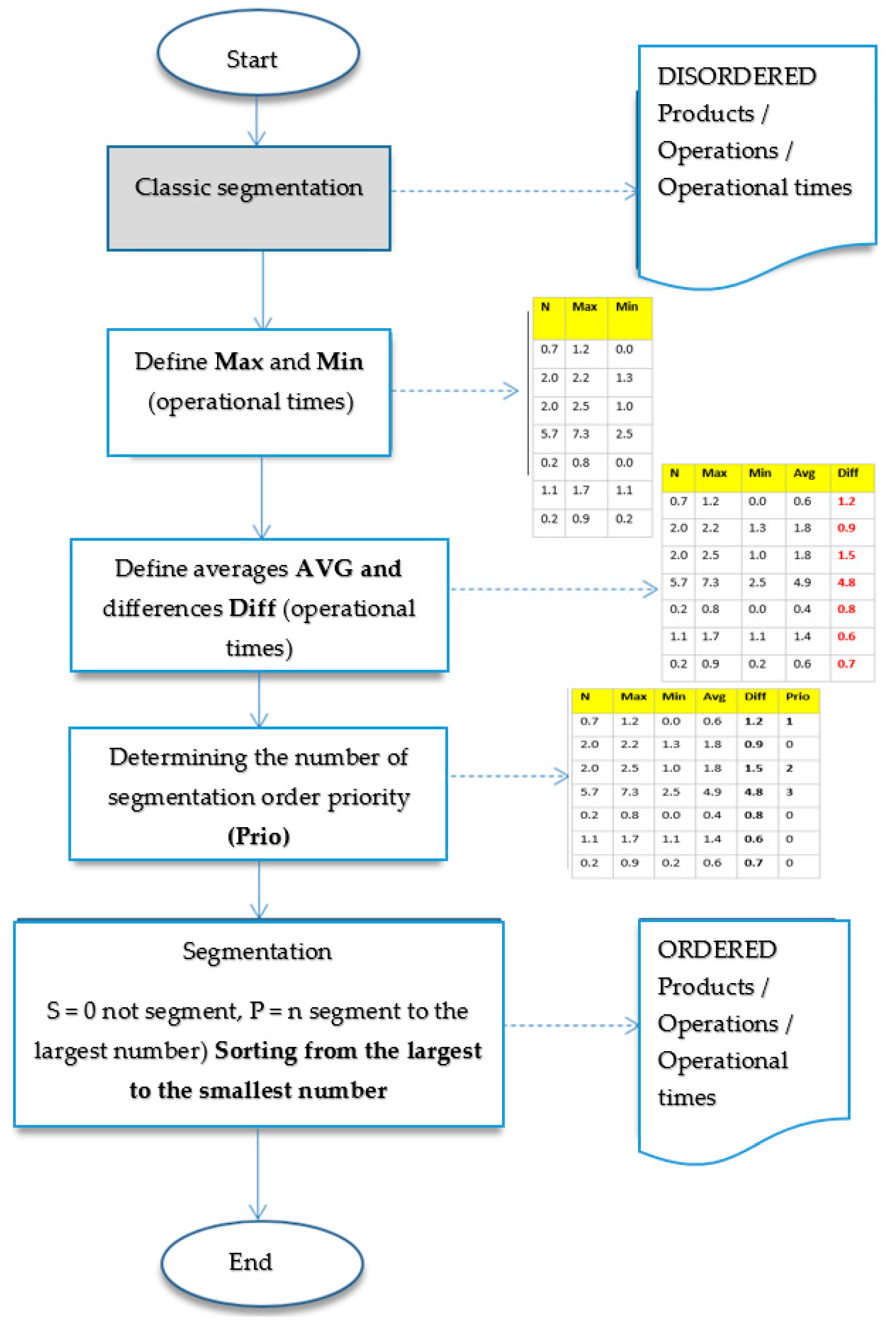 Start

Classic segmentation

DISORDERED Products / Operations / Operational times

Define Max and Min (operational times)

| N | Max | Min |
|---|---|---|
| 0.7 | 1.2 | 0.0 |
| 2.0 | 2.2 | 1.3 |
| 2.0 | 2.5 | 1.0 |
| 5.7 | 7.3 | 2.5 |
| 0.2 | 0.8 | 0.0 |
| 1.1 | 1.7 | 1.1 |
| 0.2 | 0.9 | 0.2 |

Define averages AVG and differences Diff (operational times)

| N | Max | Min | Avg | Diff |
|---|---|---|---|---|
| 0.7 | 1.2 | 0.0 | 0.6 | 1.2 |
| 2.0 | 2.2 | 1.3 | 1.8 | 0.9 |
| 2.0 | 2.5 | 1.0 | 1.8 | 1.5 |
| 5.7 | 7.3 | 2.5 | 4.9 | 4.8 |
| 0.2 | 0.8 | 0.0 | 0.4 | 0.8 |
| 1.1 | 1.7 | 1.1 | 1.4 | 0.6 |
| 0.2 | 0.9 | 0.2 | 0.6 | 0.7 |

Determining the number of segmentation order priority (Prio)

| N | Max | Min | Avg | Diff | Prio |
|---|---|---|---|---|---|
| 0.7 | 1.2 | 0.0 | 0.6 | 1.2 | 1 |
| 2.0 | 2.2 | 1.3 | 1.8 | 0.9 | 0 |
| 2.0 | 2.5 | 1.0 | 1.8 | 1.5 | 2 |
| 5.7 | 7.3 | 2.5 | 4.9 | 4.8 | 3 |
| 0.2 | 0.8 | 0.0 | 0.4 | 0.8 | 0 |
| 1.1 | 1.7 | 1.1 | 1.4 | 0.6 | 0 |
| 0.2 | 0.9 | 0.2 | 0.6 | 0.7 | 0 |

Segmentation

S = 0 not segment, P = n segment to the largest number) Sorting from the largest to the smallest number

ORDERED Products / Operations / Operational times

End